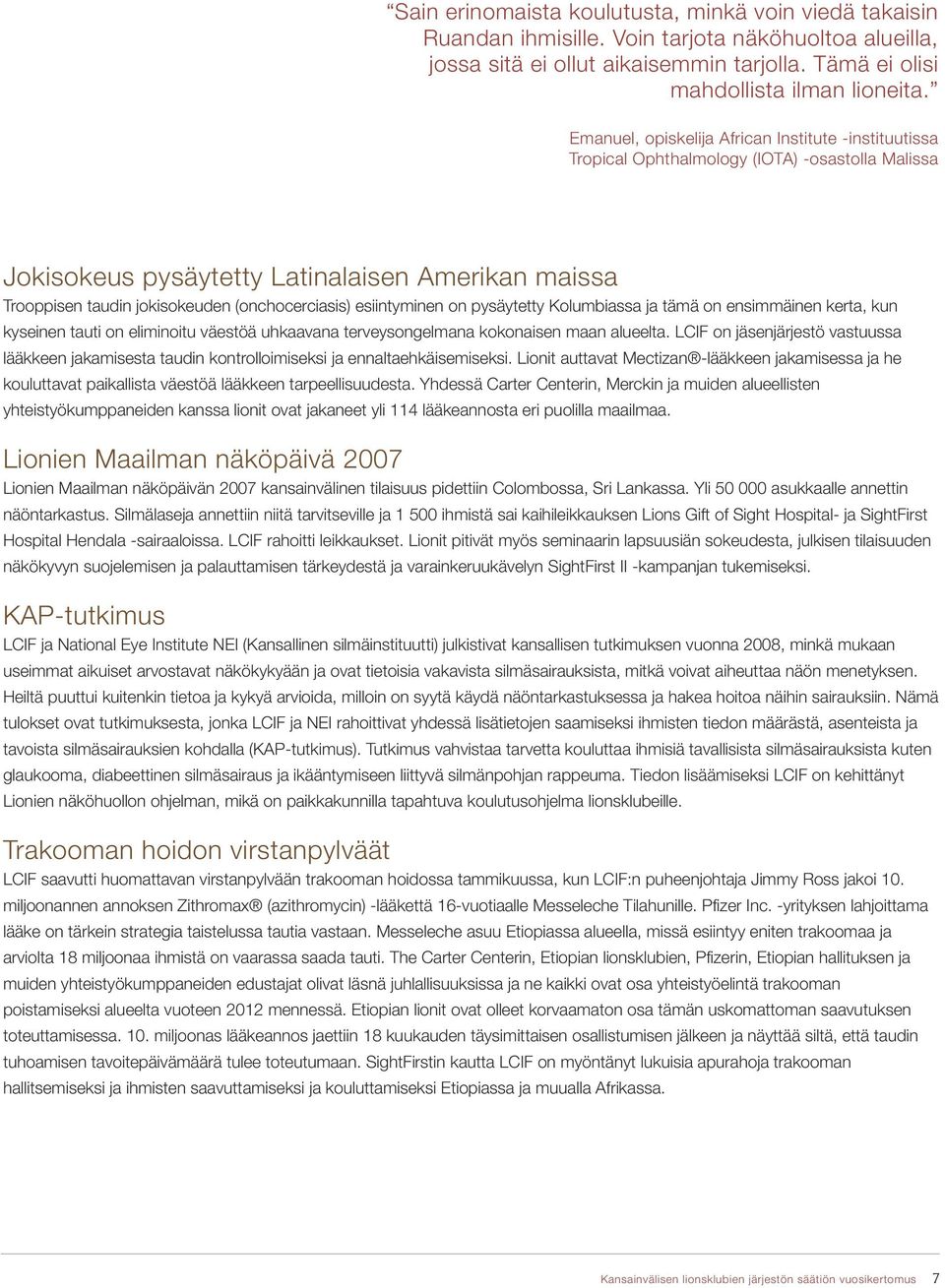 “Sain erinomaista koulutusta, minkä voin viedä takaisin Ruandan ihmisille. Voin tarjota näköhuoltoa alueilla, jossa sitä ei ollut aikaisemmin tarjolla. Tämä ei olisi mahdollista ilman lioneita.”

Emanuel, opiskelija African Institute -instituutissa Tropical Ophthalmology (IOTA) -osastolla Malissa

Jokisokeus pysäytetty Latinalaisen Amerikan maissa

Trooppisen taudin jokisokeuden (onchocerciasis) esiintyminen on pysäytetty Kolumbiassa ja tämä on ensimmäinen kerta, kun kyseinen tauti on eliminoitu väestöä uhkaavana terveysongelmana kokonaisen maan alueelta. LCIF on jäsenjärjestö vastuussa lääkkeen jakamisesta taudin kontrolloimiseksi ja ennaltaehkäisemiseksi. Lionit auttavat Mectizan®-lääkkeen jakamisessa ja he kouluttavat paikallista väestöä lääkkeen tarpeellisuudesta. Yhdessä Carter Centerin, Merckin ja muiden alueellisten yhteistyökumppaneiden kanssa lionit ovat jakaneet yli 114 lääkeannosta eri puolilla maailmaa.

Lionien Maailman näköpäivä 2007

Lionien Maailman näköpäivän 2007 kansainvälinen tilaisuus pidettiin Colombossa, Sri Lankassa. Yli 50 000 asukkaalle annettin näöntarkastus. Silmälaseja annettiin niitä tarvitseville ja 1 500 ihmistä sai kaihileikkauksen Lions Gift of Sight Hospital- ja SightFirst Hospital Hendala -sairaaloissa. LCIF rahoitti leikkaukset. Lionit pitivät myös seminaarin lapsuusiän sokeudesta, julkisen tilaisuuden näkökyvyn suojelemisen ja palauttamisen tärkeydestä ja varainkeruukävelyn SightFirst II -kampanjan tukemiseksi.

KAP-tutkimus

LCIF ja National Eye Institute NEI (Kansallinen silmäinstituutti) julkistivat kansallisen tutkimuksen vuonna 2008, minkä mukaan useimmat aikuiset arvostavat näkökykyään ja ovat tietoisia vakavista silmäsairauksista, mitkä voivat aiheuttaa näön menetyksen. Heiltä puuttui kuitenkin tietoa ja kykyä arvioida, milloin on syytä käydä näöntarkastuksessa ja hakea hoitoa näihin sairauksiin. Nämä tulokset ovat tutkimuksesta, jonka LCIF ja NEI rahoittivat yhdessä lisätietojen saamiseksi ihmisten tiedon määrästä, asenteista ja tavoista silmäsairauksien kohdalla (KAP-tutkimus). Tutkimus vahvistaa tarvetta kouluttaa ihmisiä tavallisista silmäsairauksista kuten glaukooma, diabeettinen silmäsairaus ja ikääntymiseen liittyvä silmänpohjan rappeuma. Tiedon lisäämiseksi LCIF on kehittänyt Lionien näköhuollon ohjelman, mikä on paikkakunnilla tapahtuva koulutusohjelma lionsklubeille.

Trakooman hoidon virstanpylväät

LCIF saavutti huomattavan virstanpylvään trakooman hoidossa tammikuussa, kun LCIF:n puheenjohtaja Jimmy Ross jakoi 10. miljoonannen annoksen Zithromax® (azithromycin) -lääkettä 16-vuotiaalle Messeleche Tilahunille. Pfizer Inc. -yrityksen lahjoittama lääke on tärkein strategia taistelussa tautia vastaan. Messeleche asuu Etiopiassa alueella, missä esiintyy eniten trakoomaa ja arviolta 18 miljoonaa ihmistä on vaarassa saada tauti. The Carter Centerin, Etiopian lionsklubien, Pfizerin, Etiopian hallituksen ja muiden yhteistyökumppaneiden edustajat olivat läsnä juhlallisuuksissa ja ne kaikki ovat osa yhteistyöelintä trakooman poistamiseksi alueelta vuoteen 2012 mennessä. Etiopian lionit ovat olleet korvaamaton osa tämän uskomattoman saavutuksen toteuttamisessa. 10. miljoonas lääkeannos jaettiin 18 kuukauden täysimittaisen osallistumisen jälkeen ja näyttää siltä, että taudin tuhoamisen tavoitepäivämäärä tulee toteutumaan. SightFirstin kautta LCIF on myöntänyt lukuisia apurahoja trakooman hallitsemiseksi ja ihmisten saavuttamiseksi ja kouluttamiseksi Etiopiassa ja muualla Afrikassa.

Kansainvälisen lionsklubien järjestön säätiön vuosikertomus 7